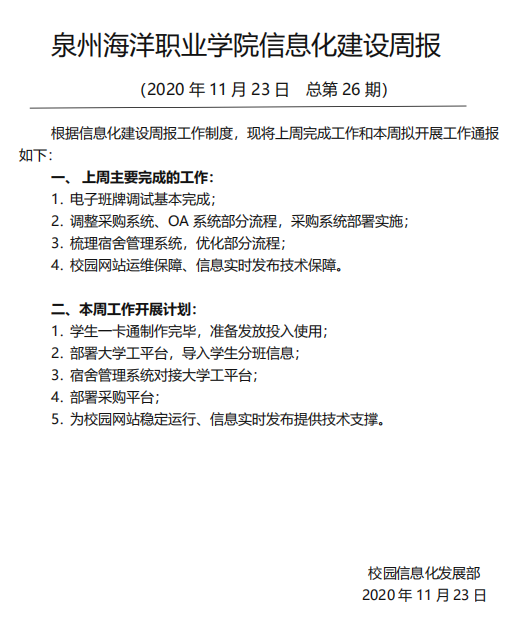 泉州海洋职业学院信息化建设周报

(2020 年 11 月 23 日　总第 26 期)

根据信息化建设周报工作制度，现将上周完成工作和本周拟开展工作通报如下：

一、 上周主要完成的工作：

1. 电子班牌调试基本完成；

2. 调整采购系统、OA 系统部分流程，采购系统部署实施；

3. 梳理宿舍管理系统，优化部分流程；

4. 校园网站运维保障、信息实时发布技术保障。

二、本周工作开展计划：

1. 学生一卡通制作完毕，准备发放投入使用；

2. 部署大学工平台，导入学生分班信息；

3. 宿舍管理系统对接大学工平台；

4. 部署采购平台；

5. 为校园网站稳定运行、信息实时发布提供技术支撑。

校园信息化发展部

2020 年 11 月 23 日